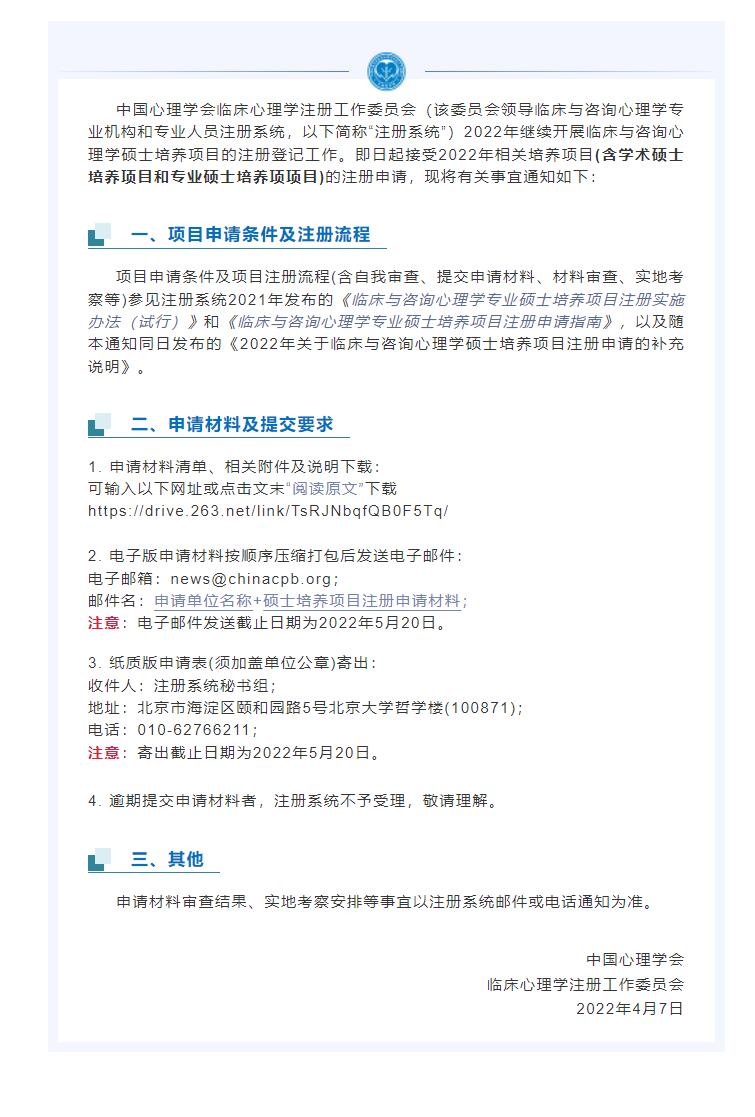 中国心理学会临床心理学注册工作委员会（该委员会领导临床与咨询心理学专业机构和专业人员注册系统，以下简称“注册系统”）2022年继续开展临床与咨询心理学硕士培养项目的注册登记工作。即日起接受2022年相关培养项目(含学术硕士培养项目和专业硕士培养项项目)的注册申请，现将有关事宜通知如下：

一、项目申请条件及注册流程

项目申请条件及项目注册流程(含自我审查、提交申请材料、材料审查、实地考察等)参见注册系统2021年发布的《临床与咨询心理学专业硕士培养项目注册实施办法（试行）》和《临床与咨询心理学专业硕士培养项目注册申请指南》，以及随本通知同日发布的《2022年关于临床与咨询心理学硕士培养项目注册申请的补充说明》。

二、申请材料及提交要求

1. 申请材料清单、相关附件及说明下载：
可输入以下网址或点击文末“阅读原文”下载
https://drive.263.net/link/TsRJNbqfQB0F5Tq/

2. 电子版申请材料按顺序压缩打包后发送电子邮件：
电子邮箱：news@chinacpb.org；
邮件名：申请单位名称+硕士培养项目注册申请材料；
注意：电子邮件发送截止日期为2022年5月20日。

3. 纸质版申请表(须加盖单位公章)寄出：
收件人：注册系统秘书组；
地址：北京市海淀区颐和园路5号北京大学哲学楼(100871)；
电话：010-62766211；
注意：寄出截止日期为2022年5月20日。

4. 逾期提交申请材料者，注册系统不予受理，敬请理解。

三、其他

申请材料审查结果、实地考察安排等事宜以注册系统邮件或电话通知为准。

中国心理学会
临床心理学注册工作委员会
2022年4月7日